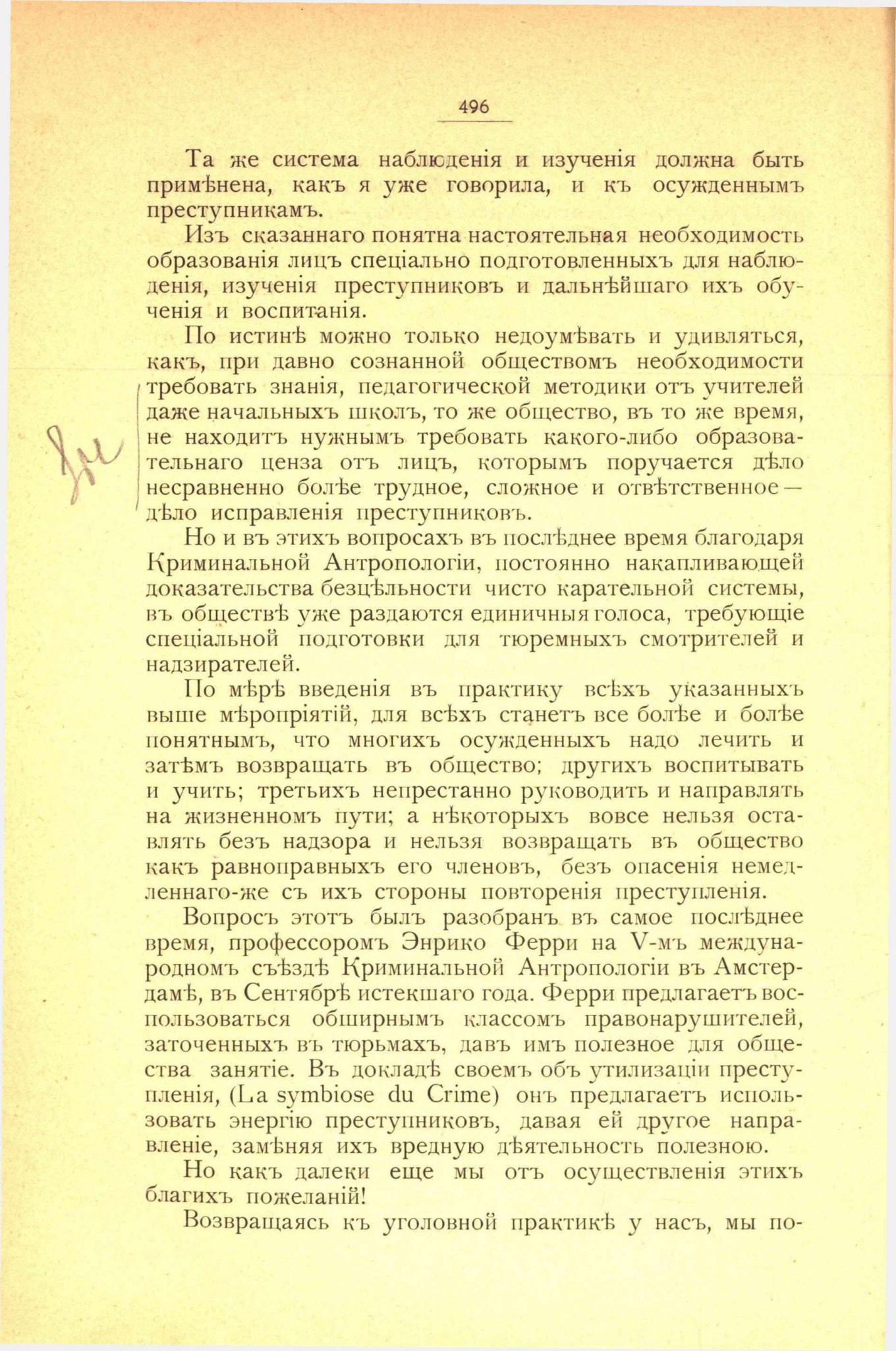 496

Та же система наблюденія и изученія должна быть примѣнена, какъ я уже говорила, и къ осужденнымъ преступникамъ.

Изъ сказаннаго понятна настоятельная необходимость образованія лицъ спеціально подготовленныхъ для наблюденія, изученія преступниковъ и дальнѣйшаго ихъ обученія и воспитанія.

По истинѣ можно только недоумѣвать и удивляться, какъ, при давно сознанной обществомъ необходимости требовать знанія, педагогической методики отъ учителей даже начальныхъ школъ, то же общество, въ то же время, не находитъ нужнымъ требовать какого-либо образовательнаго ценза отъ лицъ, которымъ поручается дѣло несравненно болѣе трудное, сложное и отвѣтственное — дѣло исправленія преступниковъ.

Но и въ этихъ вопросахъ въ послѣднее время благодаря Криминальной Антропологіи, постоянно накапливающей доказательства безцѣльности чисто карательной системы, въ обществѣ уже раздаются единичныя голоса, требующіе спеціальной подготовки для тюремныхъ смотрителей и надзирателей.

По мѣрѣ введенія въ практику всѣхъ указанныхъ выше мѣропріятій, для всѣхъ станетъ все болѣе и болѣе понятнымъ, что многихъ осужденныхъ надо лечить и затѣмъ возвращать въ общество; другихъ воспитывать и учить; третьихъ непрестанно руководить и направлять на жизненномъ пути; а нѣкоторыхъ вовсе нельзя оставлять безъ надзора и нельзя возвращать въ общество какъ равноправныхъ его членовъ, безъ опасенія немедленнаго-же съ ихъ стороны повторенія преступленія.

Вопросъ этотъ былъ разобранъ въ самое послѣднее время, профессоромъ Энрико Ферри на V-мъ международномъ съѣздѣ Криминальной Антропологіи въ Амстердамѣ, въ Сентябрѣ истекшаго года. Ферри предлагаетъ воспользоваться обширнымъ классомъ правонарушителей, заточенныхъ въ тюрьмахъ, давъ имъ полезное для общества занятіе. Въ докладѣ своемъ объ утилизаціи преступленія, (La symbiose du Crime) онъ предлагаетъ использовать энергію преступниковъ, давая ей другое направленіе, замѣняя ихъ вредную дѣятельность полезною.

Но какъ далеки еще мы отъ осуществленія этихъ благихъ пожеланій!

Возвращаясь къ уголовной практикѣ у насъ, мы по-